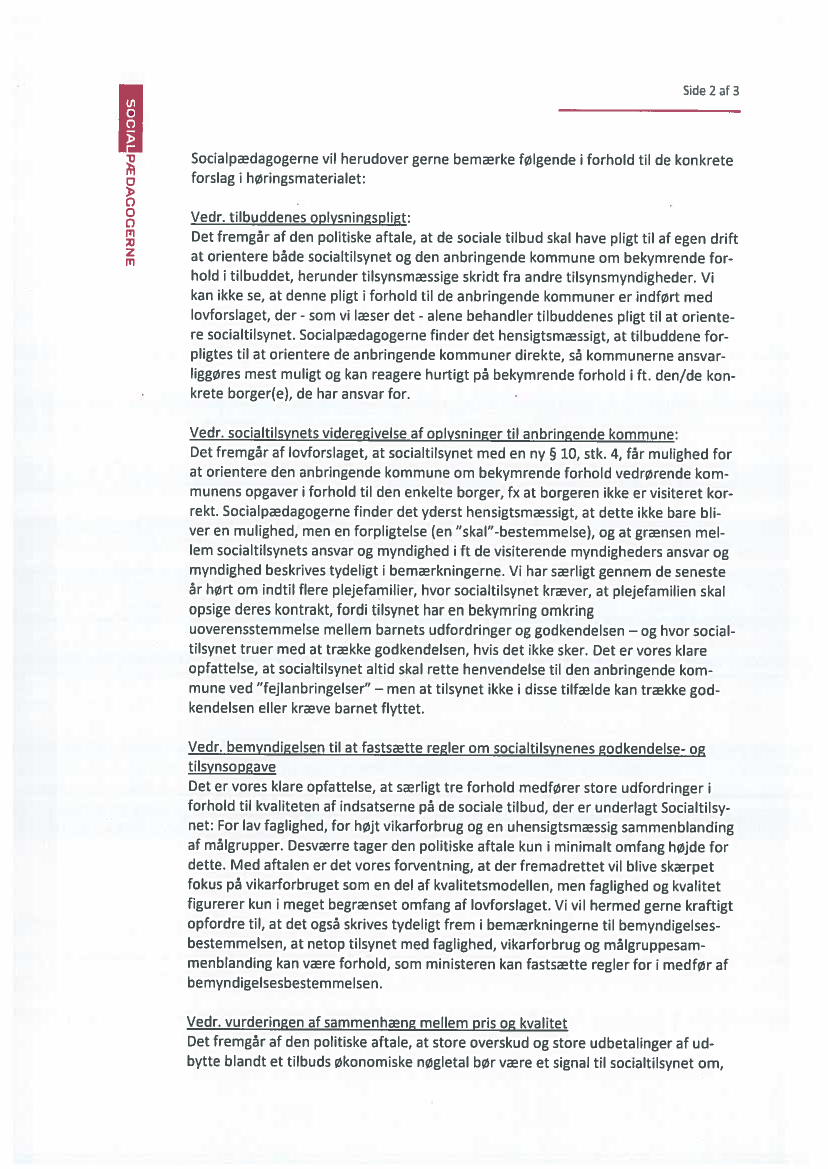 SOCIALPÆDAGOGERNE

Side 2 af 3

Socialpædagogerne vil herudover gerne bemærke følgende i forhold til de konkrete forslag i høringsmaterialet:

Vedr. tilbuddenes oplysningspligt:
Det fremgår af den politiske aftale, at de sociale tilbud skal have pligt til af egen drift at orientere både socialtilsynet og den anbringende kommune om bekymrende forhold i tilbuddet, herunder tilsynsmæssige skridt fra andre tilsynsmyndigheder. Vi kan ikke se, at denne pligt i forhold til de anbringende kommuner er indført med lovforslaget, der - som vi læser det - alene behandler tilbuddenes pligt til at orientere socialtilsynet. Socialpædagogerne finder det hensigtsmæssigt, at tilbuddene forpligtes til at orientere de anbringende kommuner direkte, så kommunerne ansvarliggøres mest muligt og kan reagere hurtigt på bekymrende forhold i ft. den/de konkrete borger(e), de har ansvar for.

Vedr. socialtilsynets videregivelse af oplysninger til anbringende kommune:
Det fremgår af lovforslaget, at socialtilsynet med en ny § 10, stk. 4, får mulighed for at orientere den anbringende kommune om bekymrende forhold vedrørende kommunens opgaver i forhold til den enkelte borger, fx at borgeren ikke er visiteret korrekt. Socialpædagogerne finder det yderst hensigtsmæssigt, at dette ikke bare bliver en mulighed, men en forpligtelse (en "skal"-bestemmelse), og at grænsen mellem socialtilsynets ansvar og myndighed i ft de visiterende myndigheders ansvar og myndighed beskrives tydeligt i bemærkningerne. Vi har særligt gennem de seneste år hørt om indtil flere plejefamilier, hvor socialtilsynet kræver, at plejefamilien skal opsige deres kontrakt, fordi tilsynet har en bekymring omkring uoverensstemmelse mellem barnets udfordringer og godkendelsen – og hvor socialtilsynet truer med at trække godkendelsen, hvis det ikke sker. Det er vores klare opfattelse, at socialtilsynet altid skal rette henvendelse til den anbringende kommune ved "fejlanbringelser" – men at tilsynet ikke i disse tilfælde kan trække godkendelsen eller kræve barnet flyttet.

Vedr. bemyndigelsen til at fastsætte regler om socialtilsynenes godkendelse- og tilsynsopgave
Det er vores klare opfattelse, at særligt tre forhold medfører store udfordringer i forhold til kvaliteten af indsatserne på de sociale tilbud, der er underlagt Socialtilsynet: For lav faglighed, for højt vikarforbrug og en uhensigtsmæssig sammenblanding af målgrupper. Desværre tager den politiske aftale kun i minimalt omfang højde for dette. Med aftalen er det vores forventning, at der fremadrettet vil blive skærpet fokus på vikarforbruget som en del af kvalitetsmodellen, men faglighed og kvalitet figurerer kun i meget begrænset omfang af lovforslaget. Vi vil hermed gerne kraftigt opfordre til, at det også skrives tydeligt frem i bemærkningerne til bemyndigelsesbestemmelsen, at netop tilsynet med faglighed, vikarforbrug og målgruppesammenblanding kan være forhold, som ministeren kan fastsætte regler for i medfør af bemyndigelsesbestemmelsen.

Vedr. vurderingen af sammenhæng mellem pris og kvalitet
Det fremgår af den politiske aftale, at store overskud og store udbetalinger af udbytte blandt et tilbuds økonomiske nøgletal bør være et signal til socialtilsynet om,